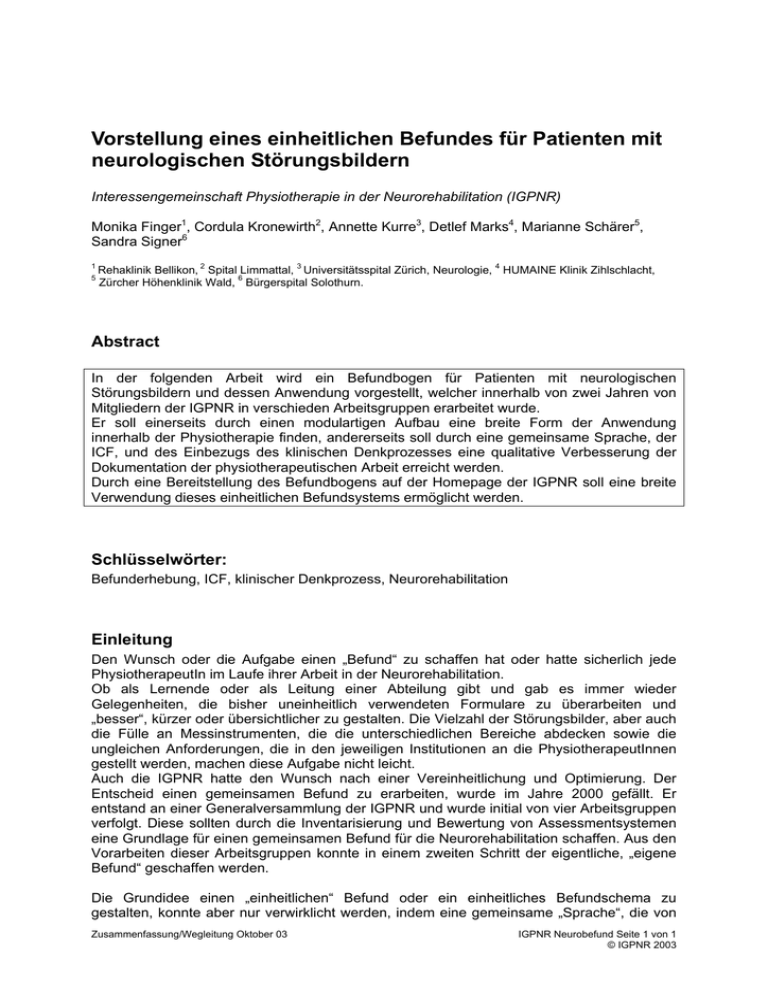 Vorstellung eines einheitlichen Befundes für Patienten mit neurologischen Störungsbildern

Interessengemeinschaft Physiotherapie in der Neurorehabilitation (IGPNR)

Monika Finger$^1$, Cordula Kronewirth$^2$, Annette Kurre$^3$, Detlef Marks$^4$, Marianne Schärer$^5$, Sandra Signer$^6$

$^1$ Rehaklinik Bellikon, $^2$ Spital Limmattal, $^3$ Universitätsspital Zürich, Neurologie, $^4$ HUMAINE Klinik Zihlschlacht, $^5$ Zürcher Höhenklinik Wald, $^6$ Bürgerspital Solothurn.

Abstract

In der folgenden Arbeit wird ein Befundbogen für Patienten mit neurologischen Störungsbildern und dessen Anwendung vorgestellt, welcher innerhalb von zwei Jahren von Mitgliedern der IGPNR in verschieden Arbeitsgruppen erarbeitet wurde.
Er soll einerseits durch einen modulartigen Aufbau eine breite Form der Anwendung innerhalb der Physiotherapie finden, andererseits soll durch eine gemeinsame Sprache, der ICF, und des Einbezugs des klinischen Denkprozesses eine qualitative Verbesserung der Dokumentation der physiotherapeutischen Arbeit erreicht werden.
Durch eine Bereitstellung des Befundbogens auf der Homepage der IGPNR soll eine breite Verwendung dieses einheitlichen Befundsystems ermöglicht werden.

Schlüsselwörter:
Befunderhebung, ICF, klinischer Denkprozess, Neurorehabilitation

Einleitung
Den Wunsch oder die Aufgabe einen „Befund“ zu schaffen hat oder hatte sicherlich jede PhysiotherapeutIn im Laufe ihrer Arbeit in der Neurorehabilitation.
Ob als Lernende oder als Leitung einer Abteilung gibt und gab es immer wieder Gelegenheiten, die bisher uneinheitlich verwendeten Formulare zu überarbeiten und „besser“, kürzer oder übersichtlicher zu gestalten. Die Vielzahl der Störungsbilder, aber auch die Fülle an Messinstrumenten, die die unterschiedlichen Bereiche abdecken sowie die ungleichen Anforderungen, die in den jeweiligen Institutionen an die PhysiotherapeutInnen gestellt werden, machen diese Aufgabe nicht leicht.
Auch die IGPNR hatte den Wunsch nach einer Vereinheitlichung und Optimierung. Der Entscheid einen gemeinsamen Befund zu erarbeiten, wurde im Jahre 2000 gefällt. Er entstand an einer Generalversammlung der IGPNR und wurde initial von vier Arbeitsgruppen verfolgt. Diese sollten durch die Inventarisierung und Bewertung von Assessmentsystemen eine Grundlage für einen gemeinsamen Befund für die Neurorehabilitation schaffen. Aus den Vorarbeiten dieser Arbeitsgruppen konnte in einem zweiten Schritt der eigentliche, „eigene Befund“ geschaffen werden.

Die Grundidee einen „einheitlichen“ Befund oder ein einheitliches Befundschema zu gestalten, konnte aber nur verwirklicht werden, indem eine gemeinsame „Sprache“, die von

Zusammenfassung/Wegleitung Oktober 03
IGPNR Neurobefund Seite 1 von 1
© IGPNR 2003